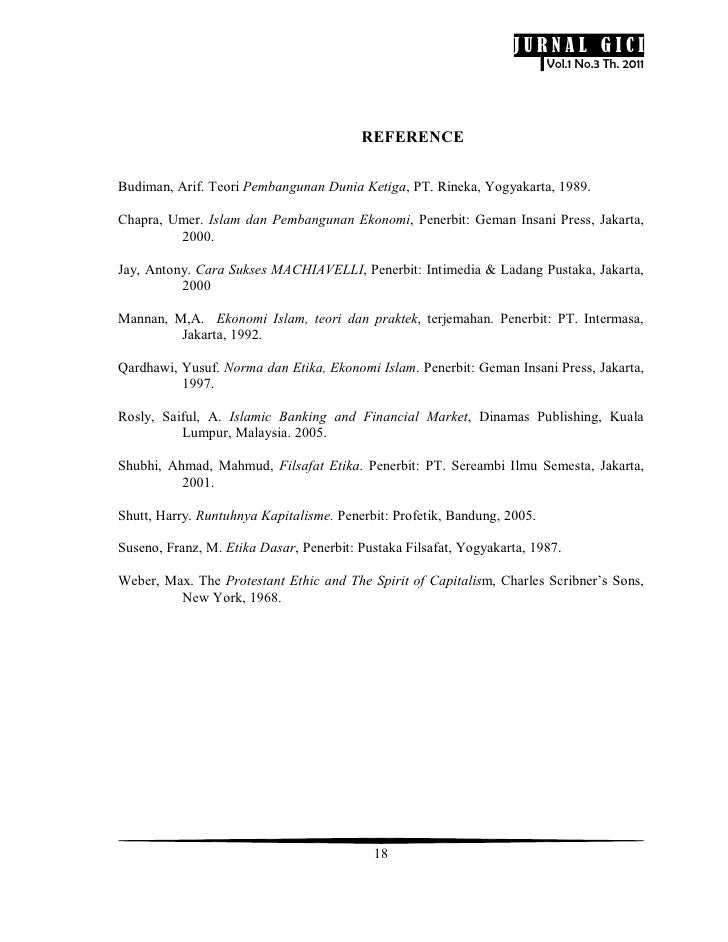 JURNAL GICI
Vol.1 No.3 Th. 2011

REFERENCE

Budiman, Arif. Teori Pembangunan Dunia Ketiga, PT. Rineka, Yogyakarta, 1989.

Chapra, Umer. Islam dan Pembangunan Ekonomi, Penerbit: Geman Insani Press, Jakarta, 2000.

Jay, Antony. Cara Sukses MACHIAVELLI, Penerbit: Intimedia & Ladang Pustaka, Jakarta, 2000

Mannan, M,A. Ekonomi Islam, teori dan praktek, terjemahan. Penerbit: PT. Intermasa, Jakarta, 1992.

Qardhawi, Yusuf. Norma dan Etika, Ekonomi Islam. Penerbit: Geman Insani Press, Jakarta, 1997.

Rosly, Saiful, A. Islamic Banking and Financial Market, Dinamas Publishing, Kuala Lumpur, Malaysia. 2005.

Shubhi, Ahmad, Mahmud, Filsafat Etika. Penerbit: PT. Sereambi Ilmu Semesta, Jakarta, 2001.

Shutt, Harry. Runtuhnya Kapitalisme. Penerbit: Profetik, Bandung, 2005.

Suseno, Franz, M. Etika Dasar, Penerbit: Pustaka Filsafat, Yogyakarta, 1987.

Weber, Max. The Protestant Ethic and The Spirit of Capitalism, Charles Scribner's Sons, New York, 1968.

18